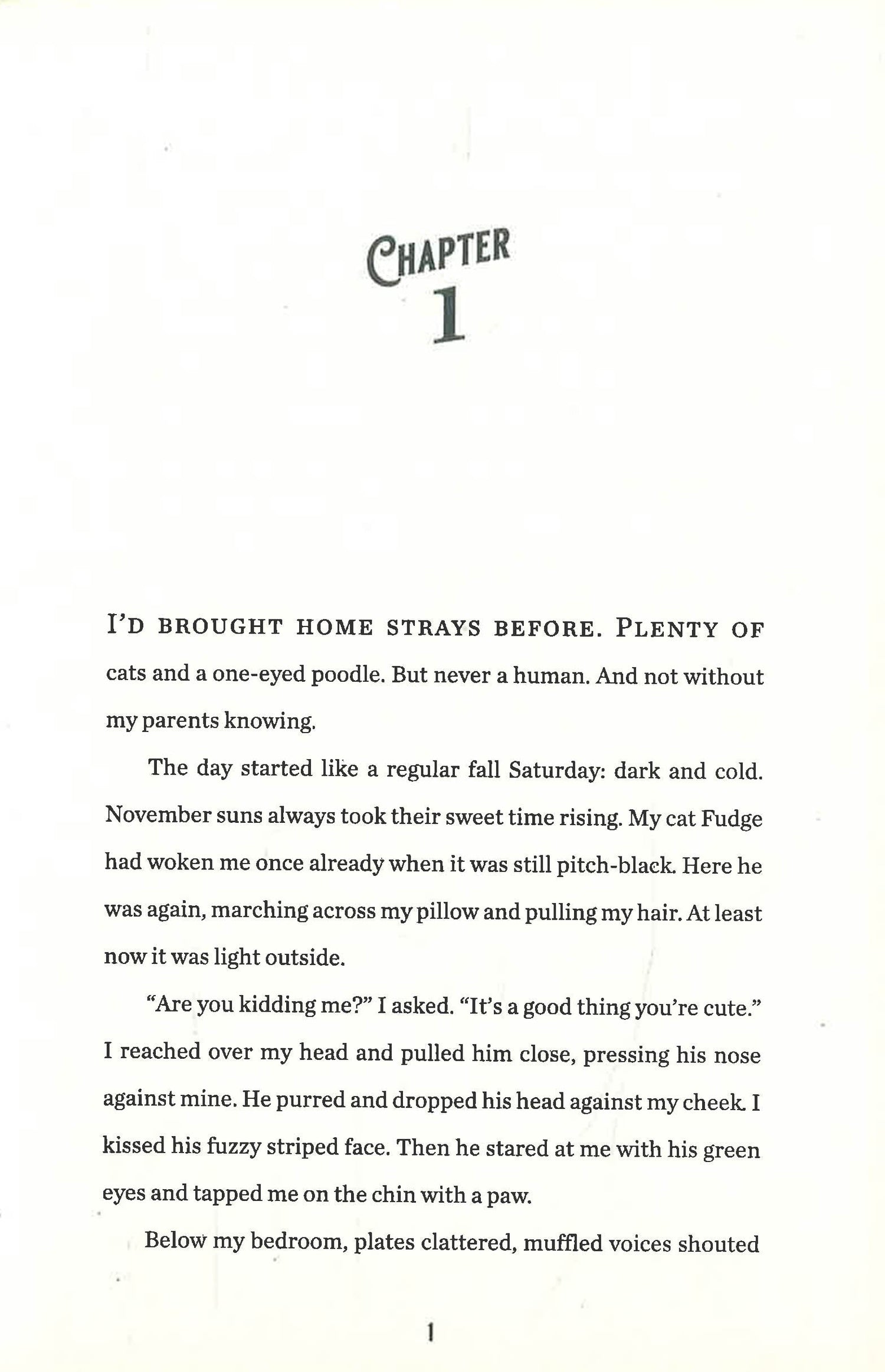 CHAPTER
1

I'D BROUGHT HOME STRAYS BEFORE. PLENTY OF cats and a one-eyed poodle. But never a human. And not without my parents knowing.

The day started like a regular fall Saturday: dark and cold. November suns always took their sweet time rising. My cat Fudge had woken me once already when it was still pitch-black. Here he was again, marching across my pillow and pulling my hair. At least now it was light outside.

"Are you kidding me?" I asked. "It's a good thing you're cute." I reached over my head and pulled him close, pressing his nose against mine. He purred and dropped his head against my cheek. I kissed his fuzzy striped face. Then he stared at me with his green eyes and tapped me on the chin with a paw.

Below my bedroom, plates clattered, muffled voices shouted

1